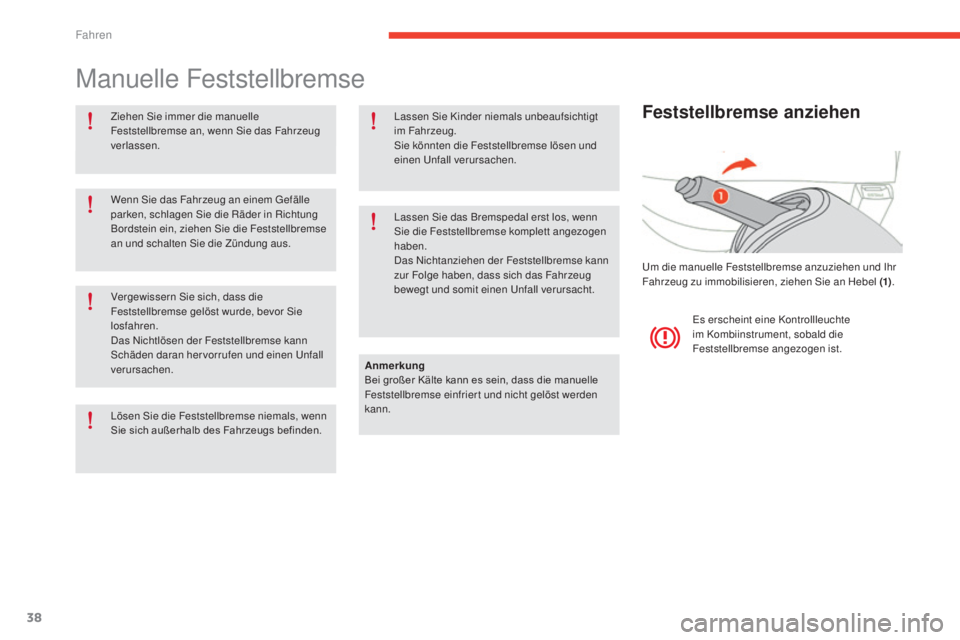 Fahren

Manuelle Feststellbremse

!

Ziehen Sie immer die manuelle Feststellbremse an, wenn Sie das Fahrzeug verlassen.

!

Wenn Sie das Fahrzeug an einem Gefälle parken, schlagen Sie die Räder in Richtung Bordstein ein, ziehen Sie die Feststellbremse an und schalten Sie die Zündung aus.

!

Vergewissern Sie sich, dass die Feststellbremse gelöst wurde, bevor Sie losfahren.
Das Nichtlösen der Feststellbremse kann Schäden daran hervorrufen und einen Unfall verursachen.

!

Lösen Sie die Feststellbremse niemals, wenn Sie sich außerhalb des Fahrzeugs befinden.

!

Lassen Sie Kinder niemals unbeaufsichtigt im Fahrzeug.
Sie könnten die Feststellbremse lösen und einen Unfall verursachen.

!

Lassen Sie das Bremspedal erst los, wenn Sie die Feststellbremse komplett angezogen haben.
Das Nichtanziehen der Feststellbremse kann zur Folge haben, dass sich das Fahrzeug bewegt und somit einen Unfall verursacht.

Anmerkung
Bei großer Kälte kann es sein, dass die manuelle Feststellbremse einfriert und nicht gelöst werden kann.

Feststellbremse anziehen

1

Um die manuelle Feststellbremse anzuziehen und Ihr Fahrzeug zu immobilisieren, ziehen Sie an Hebel (1).

Es erscheint eine Kontrollleuchte im Kombiinstrument, sobald die Feststellbremse angezogen ist.

38

carmanualsonline.info